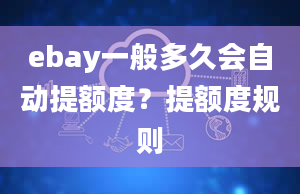 ebay一般多久会自动提额度？提额度规则